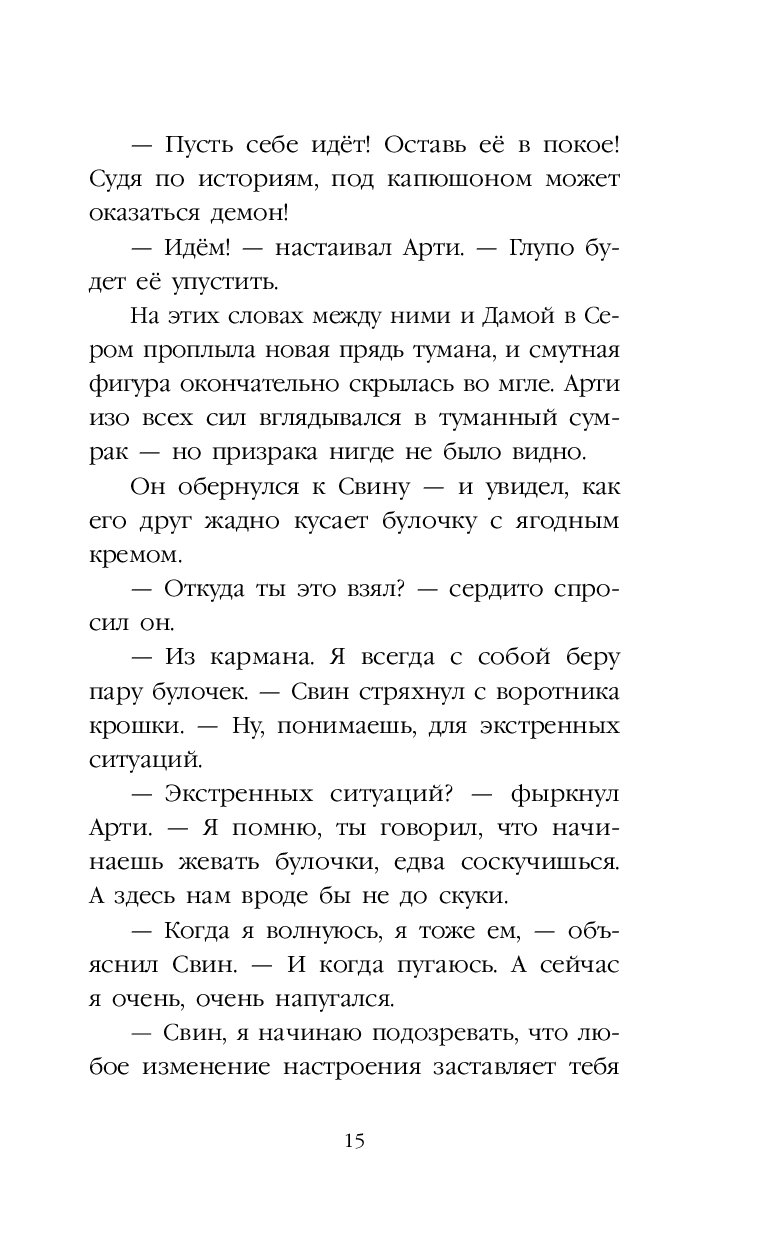 — Пусть себе идёт! Оставь её в покое! Судя по историям, под капюшоном может оказаться демон!

— Идём! — настаивал Арти. — Глупо будет её упустить.

На этих словах между ними и Дамой в Сером проплыла новая прядь тумана, и смутная фигура окончательно скрылась во мгле. Арти изо всех сил вглядывался в туманный сумрак — но призрака нигде не было видно.

Он обернулся к Свину — и увидел, как его друг жадно кусает булочку с ягодным кремом.

— Откуда ты это взял? — сердито спросил он.

— Из кармана. Я всегда с собой беру пару булочек. — Свин стряхнул с воротника крошки. — Ну, понимаешь, для экстренных ситуаций.

— Экстренных ситуаций? — фыркнул Арти. — Я помню, ты говорил, что начинаешь жевать булочки, едва соскучишься. А здесь нам вроде бы не до скуки.

— Когда я волнуюсь, я тоже ем, — объяснил Свин. — И когда пугаюсь. А сейчас я очень, очень напугался.

— Свин, я начинаю подозревать, что любое изменение настроения заставляет тебя

15